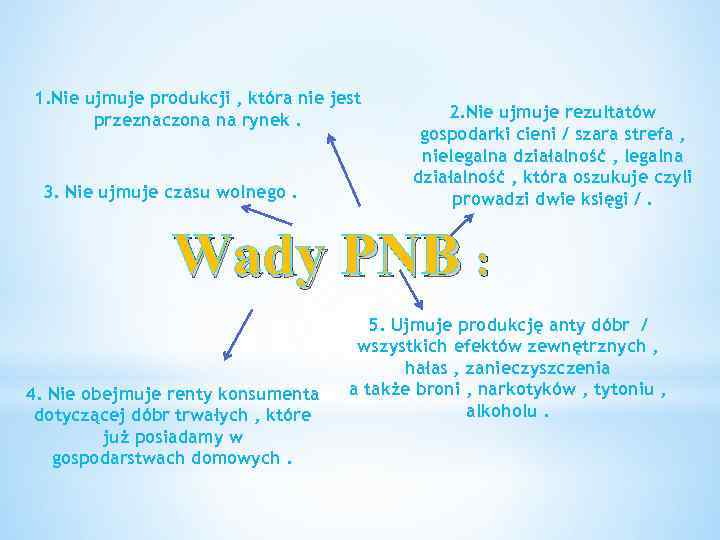 Wady PNB :

1.Nie ujmuje produkcji , która nie jest przeznaczona na rynek .

2.Nie ujmuje rezultatów gospodarki cieni / szara strefa , nielegalna działalność , legalna działalność , która oszukuje czyli prowadzi dwie księgi / .

3. Nie ujmuje czasu wolnego .

4. Nie obejmuje renty konsumenta dotyczącej dóbr trwałych , które już posiadamy w gospodarstwach domowych .

5. Ujmuje produkcję anty dóbr / wszystkich efektów zewnętrznych , hałas , zanieczyszczenia a także broni , narkotyków , tytoniu , alkoholu .